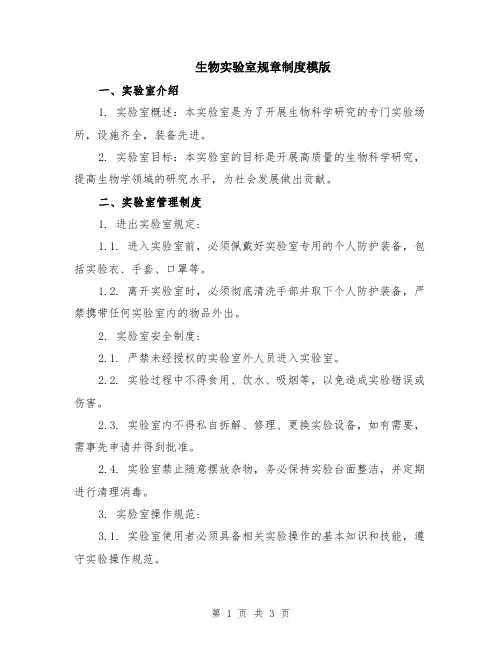 生物实验室规章制度模版

一、实验室介绍

1. 实验室概述：本实验室是为了开展生物科学研究的专门实验场所，设施齐全，装备先进。

2. 实验室目标：本实验室的目标是开展高质量的生物科学研究，提高生物学领域的研究水平，为社会发展做出贡献。

二、实验室管理制度

1. 进出实验室规定：

1.1. 进入实验室前，必须佩戴好实验室专用的个人防护装备，包括实验衣、手套、口罩等。

1.2. 离开实验室时，必须彻底清洗手部并取下个人防护装备，严禁携带任何实验室内的物品外出。

2. 实验室安全制度：

2.1. 严禁未经授权的实验室外人员进入实验室。

2.2. 实验过程中不得食用、饮水、吸烟等，以免造成实验错误或伤害。

2.3. 实验室内不得私自拆解、修理、更换实验设备，如有需要，需事先申请并得到批准。

2.4. 实验室禁止随意摆放杂物，务必保持实验台面整洁，并定期进行清理消毒。

3. 实验室操作规范：

3.1. 实验室使用者必须具备相关实验操作的基本知识和技能，遵守实验操作规范。

第 1 页 共 3 页